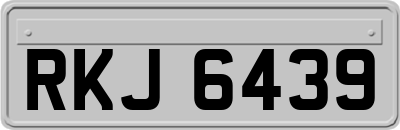 RKJ 6439